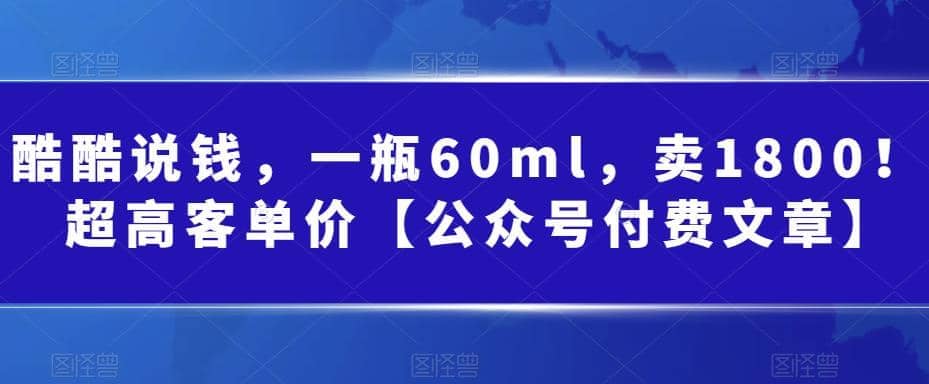 图怪兽 图怪兽 图怪兽

酷酷说钱，一瓶60ml，卖1800！超高客单价【公众号付费文章】

图怪兽 图怪兽 图怪兽